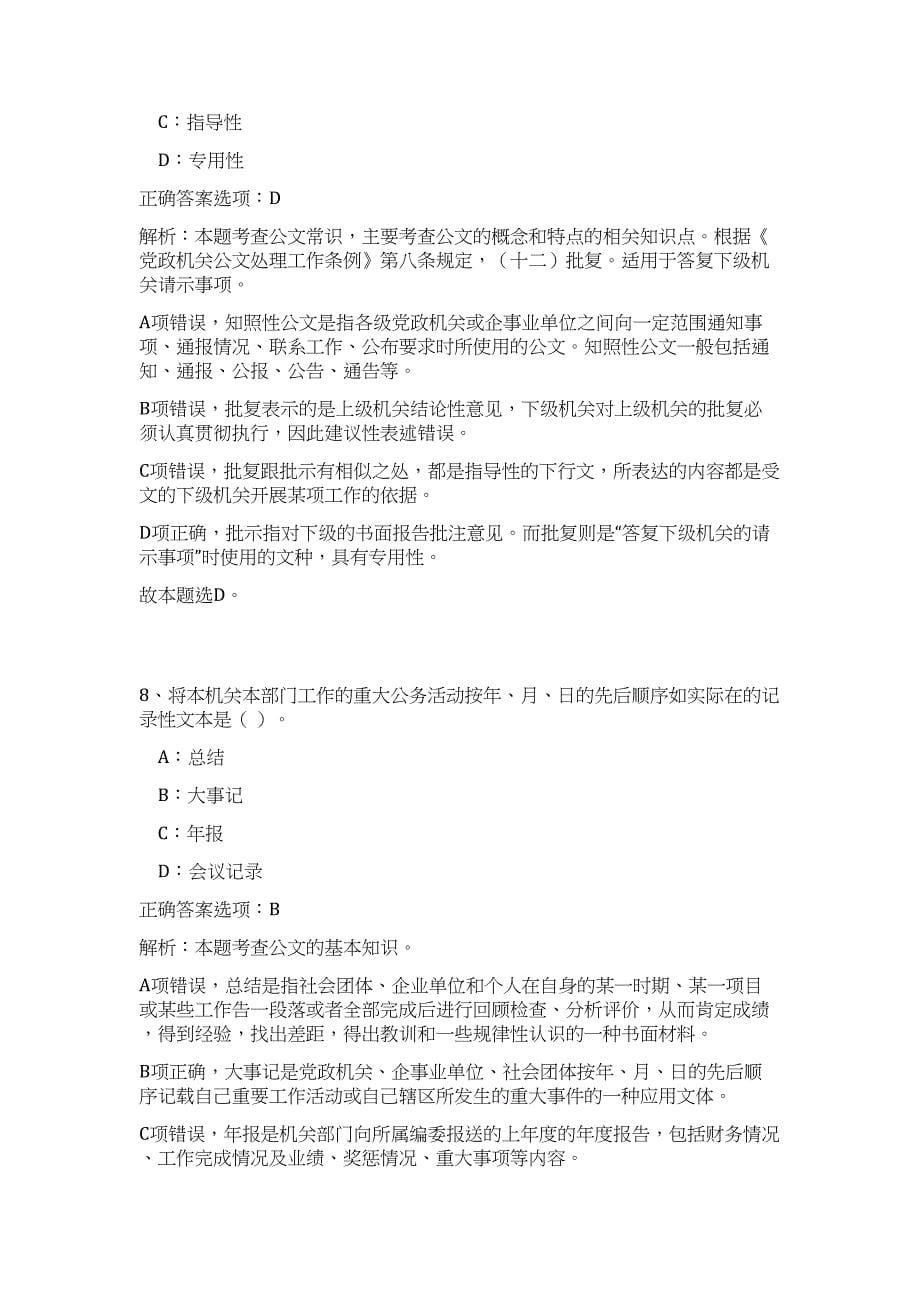 C：指导性

D：专用性

正确答案选项：D

解析：本题考查公文常识，主要考查公文的概念和特点的相关知识点。根据《党政机关公文处理工作条例》第八条规定，（十二）批复。适用于答复下级机关请示事项。

A项错误，知照性公文是指各级党政机关或企事业单位之间向一定范围通知事项、通报情况、联系工作、公布要求时所使用的公文。知照性公文一般包括通知、通报、公报、公告、通告等。

B项错误，批复表示的是上级机关结论性意见，下级机关对上级机关的批复必须认真贯彻执行，因此建议性表述错误。

C项错误，批复跟批示有相似之处，都是指导性的下行文，所表达的内容都是受文的下级机关开展某项工作的依据。

D项正确，批示指对下级的书面报告批注意见。而批复则是“答复下级机关的请示事项”时使用的文种，具有专用性。

故本题选D。

8、将本机关本部门工作的重大公务活动按年、月、日的先后顺序如实际在的记录性文本是（ ）。

A：总结

B：大事记

C：年报

D：会议记录

正确答案选项：B

解析：本题考查公文的基本知识。

A项错误，总结是指社会团体、企业单位和个人在自身的某一时期、某一项目或某些工作告一段落或者全部完成后进行回顾检查、分析评价，从而肯定成绩，得到经验，找出差距，得出教训和一些规律性认识的一种书面材料。

B项正确，大事记是党政机关、企事业单位、社会团体按年、月、日的先后顺序记载自己重要工作活动或自己辖区所发生的重大事件的一种应用文体。

C项错误，年报是机关部门向所属编委报送的上年度的年度报告，包括财务情况、工作完成情况及业绩、奖惩情况、重大事项等内容。